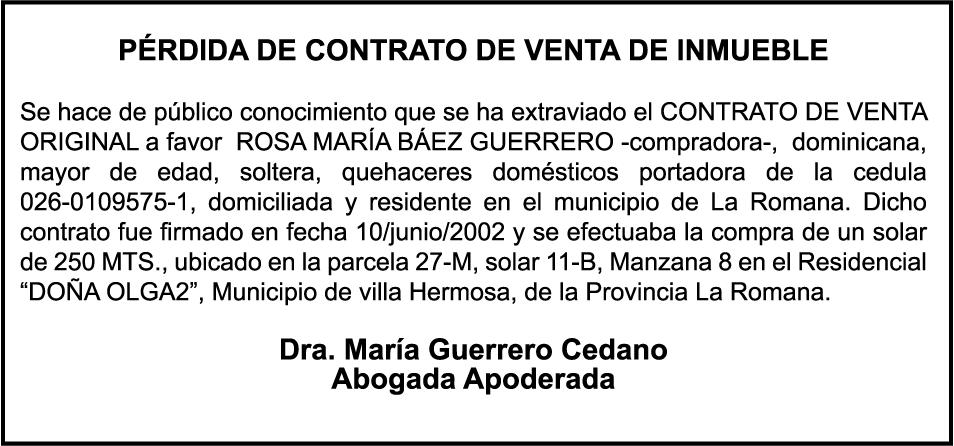 PÉRDIDA DE CONTRATO DE VENTA DE INMUEBLE

Se hace de público conocimiento que se ha extraviado el CONTRATO DE VENTA ORIGINAL a favor ROSA MARÍA BÁEZ GUERRERO -compradora-, dominicana, mayor de edad, soltera, quehaceres domésticos portadora de la cedula 026-0109575-1, domiciliada y residente en el municipio de La Romana. Dicho contrato fue firmado en fecha 10/junio/2002 y se efectuaba la compra de un solar de 250 MTS., ubicado en la parcela 27-M, solar 11-B, Manzana 8 en el Residencial "DOÑA OLGA2", Municipio de villa Hermosa, de la Provincia La Romana.

Dra. María Guerrero Cedano
Abogada Apoderada